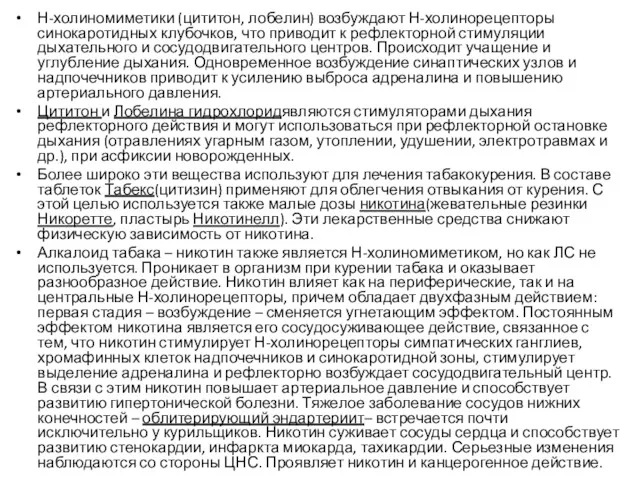 • Н-холиномиметики (цититон, лобелин) возбуждают Н-холинорецепторы синокаротидных клубочков, что приводит к рефлекторной стимуляции дыхательного и сосудодвигательного центров. Происходит учащение и углубление дыхания. Одновременное возбуждение синаптических узлов и надпочечников приводит к усилению выброса адреналина и повышению артериального давления.

• Цититон и Лобелина гидрохлоридявляются стимуляторами дыхания рефлекторного действия и могут использоваться при рефлекторной остановке дыхания (отравлениях угарным газом, утоплении, удушении, электротравмах и др.), при асфиксии новорожденных.

• Более широко эти вещества используют для лечения табакокурения. В составе таблеток Табекс(цитизин) применяют для облегчения отвыкания от курения. С этой целью используется также малые дозы никотина(жевательные резинки Никоретте, пластырь Никотинелл). Эти лекарственные средства снижают физическую зависимость от никотина.

• Алкалоид табака – никотин также является Н-холиномиметиком, но как ЛС не используется. Проникает в организм при курении табака и оказывает разнообразное действие. Никотин влияет как на периферические, так и на центральные Н-холинорецепторы, причем обладает двухфазным действием: первая стадия – возбуждение – сменяется угнетающим эффектом. Постоянным эффектом никотина является его сосудосуживающее действие, связанное с тем, что никотин стимулирует Н-холинорецепторы симпатических ганглиев, хромафинных клеток надпочечников и синокаротидной зоны, стимулирует выделение адреналина и рефлекторно возбуждает сосудодвигательный центр. В связи с этим никотин повышает артериальное давление и способствует развитию гипертонической болезни. Тяжелое заболевание сосудов нижних конечностей – облитерирующий эндартериит– встречается почти исключительно у курильщиков. Никотин суживает сосуды сердца и способствует развитию стенокардии, инфаркта миокарда, тахикардии. Серьезные изменения наблюдаются со стороны ЦНС. Проявляет никотин и канцерогенное действие.